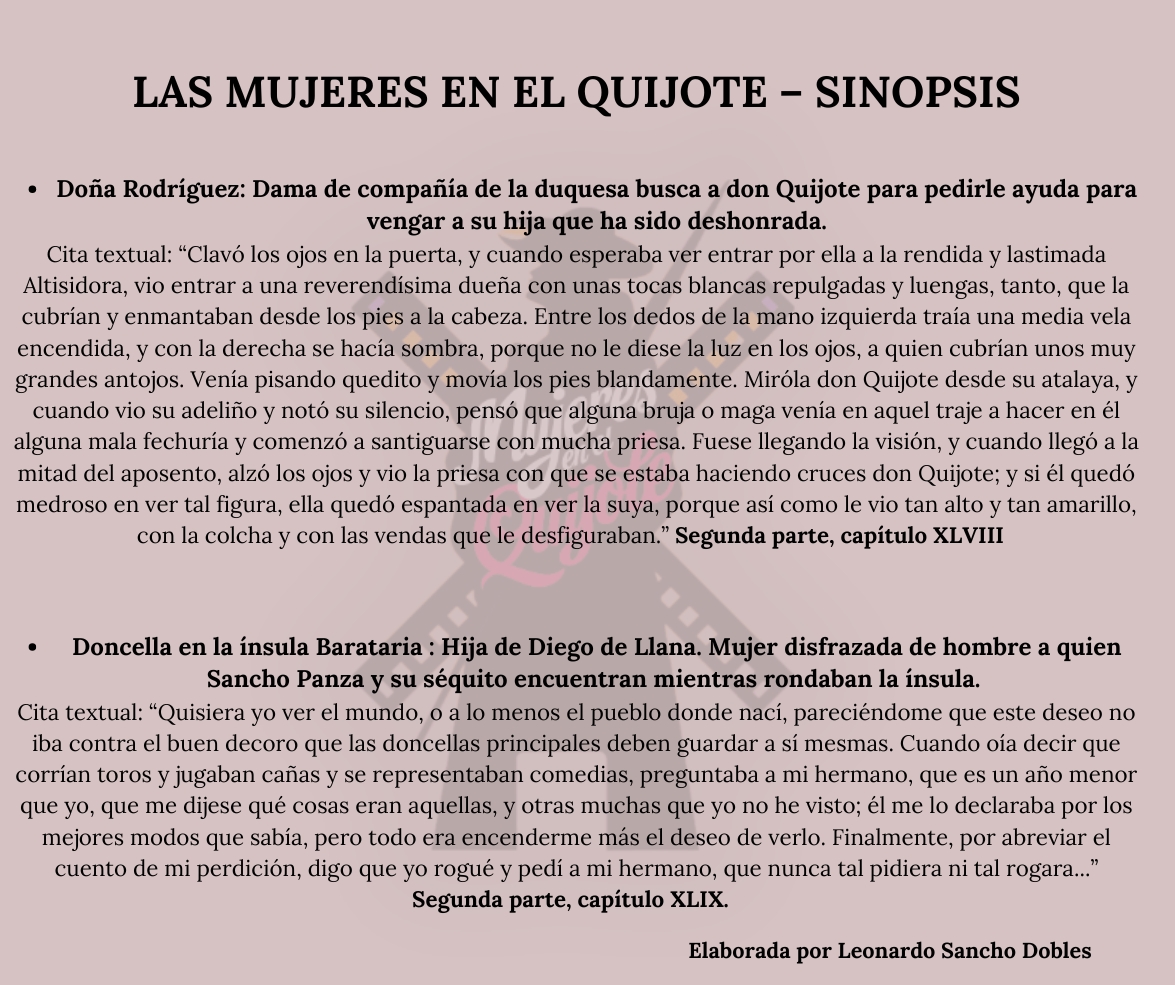 LAS MUJERES EN EL QUIJOTE – SINOPSIS

• Doña Rodríguez: Dama de compañía de la duquesa busca a don Quijote para pedirle ayuda para vengar a su hija que ha sido deshonrada.
Cita textual: “Clavó los ojos en la puerta, y cuando esperaba ver entrar por ella a la rendida y lastimada Altisidora, vio entrar a una reverendísima dueña con unas tocas blancas repulgadas y luengas, tanto, que la cubrían y enmantaban desde los pies a la cabeza. Entre los dedos de la mano izquierda traía una media vela encendida, y con la derecha se hacía sombra, porque no le diese la luz en los ojos, a quien cubrían unos muy grandes antojos. Venía pisando quedito y movía los pies blandamente. Miróla don Quijote desde su atalaya, y cuando vio su adeliño y notó su silencio, pensó que alguna bruja o maga venía en aquel traje a hacer en él alguna mala fechuría y comenzó a santiguarse con mucha priesa. Fuese llegando la visión, y cuando llegó a la mitad del aposento, alzó los ojos y vio la priesa con que se estaba haciendo cruces don Quijote; y si él quedó medroso en ver tal figura, ella quedó espantada en ver la suya, porque así como le vio tan alto y tan amarillo, con la colcha y con las vendas que le desfiguraban.” Segunda parte, capítulo XLVIII

• Doncella en la ínsula Barataria : Hija de Diego de Llana. Mujer disfrazada de hombre a quien Sancho Panza y su séquito encuentran mientras rondaban la ínsula.
Cita textual: “Quisiera yo ver el mundo, o a lo menos el pueblo donde nací, pareciéndome que este deseo no iba contra el buen decoro que las doncellas principales deben guardar a sí mesmas. Cuando oía decir que corrían toros y jugaban cañas y se representaban comedias, preguntaba a mi hermano, que es un año menor que yo, que me dijese qué cosas eran aquellas, y otras muchas que yo no he visto; él me lo declaraba por los mejores modos que sabía, pero todo era encenderme más el deseo de verlo. Finalmente, por abreviar el cuento de mi perdición, digo que yo rogué y pedí a mi hermano, que nunca tal pidiera ni tal rogara…” Segunda parte, capítulo XLIX.

Elaborada por Leonardo Sancho Dobles